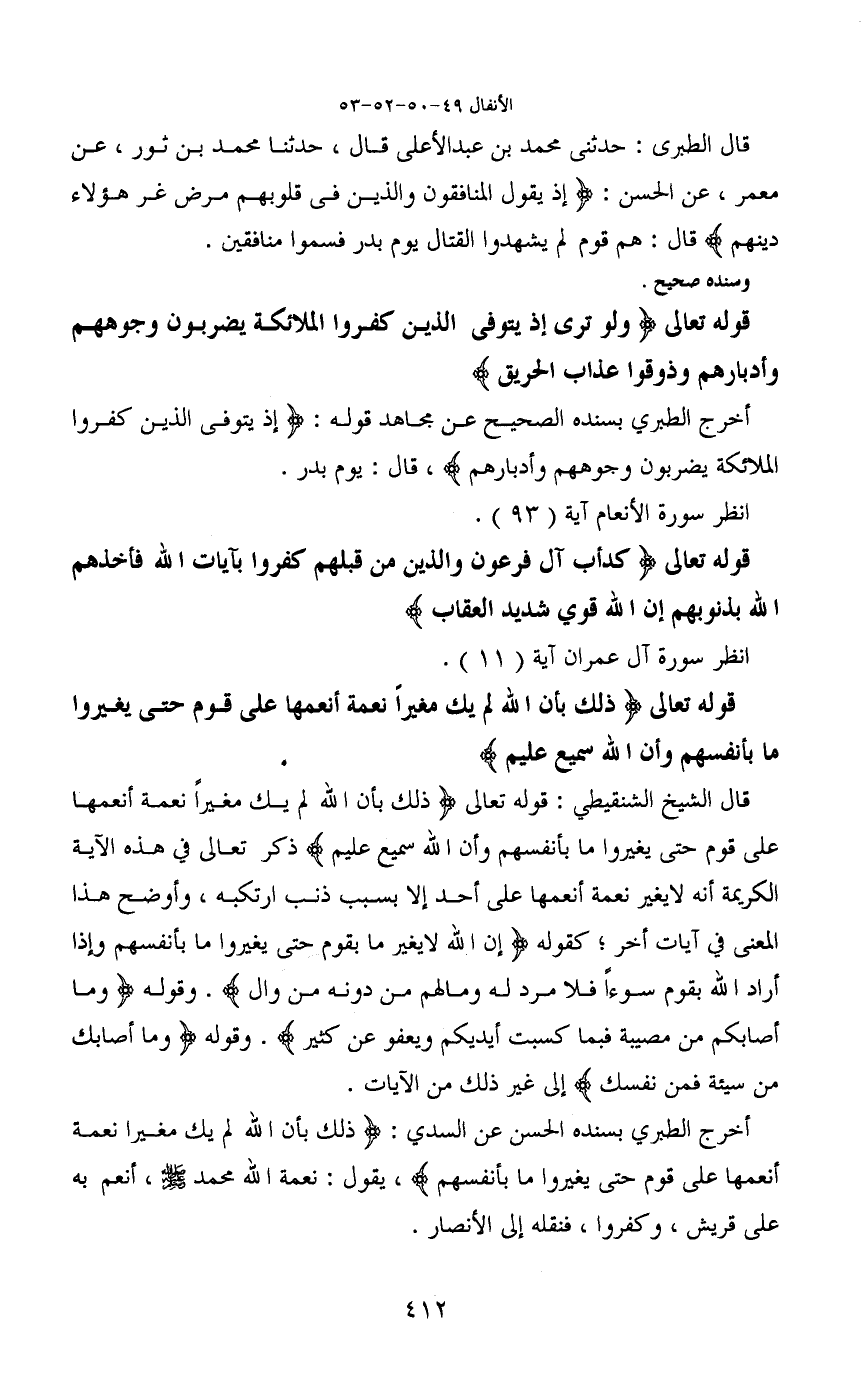 الأنفال ٤٩-٥٠-٥٢-٥٣

قال الطبرى : حدثنى محمد بن عبدالأعلى قال ، حدثنا محمد بن ثور ، عن معمر ، عن الحسن : ﴿ إذ يقول المنافقون والذين فى قلوبهم مرض غر هؤلاء دينهم ﴾ قال : هم قوم لم يشهدوا القتال يوم بدر فسموا منافقين .
وسنده صحيح .

قوله تعالى ﴿ ولو ترى إذ يتوفى الذين كفروا الملائكة يضربون وجوههم وأدبارهم وذوقوا عذاب الحريق ﴾

أخرج الطبري بسنده الصحيح عن مجاهد قوله : ﴿ إذ يتوفى الذين كفروا الملائكة يضربون وجوههم وأدبارهم ﴾ ، قال : يوم بدر .
انظر سورة الأنعام آية ( ٩٣ ) .

قوله تعالى ﴿ كدأب آل فرعون والذين من قبلهم كفروا بآيات الله فأخذهم الله بذنوبهم إن الله قوي شديد العقاب ﴾
انظر سورة آل عمران آية ( ١١ ) .

قوله تعالى ﴿ ذلك بأن الله لم يك مغيراً نعمة أنعمها على قوم حتى يغيروا ما بأنفسهم وأن الله سميع عليم ﴾

قال الشيخ الشنقيطي : قوله تعالى ﴿ ذلك بأن الله لم يك مغيراً نعمة أنعمها على قوم حتى يغيروا ما بأنفسهم وأن الله سميع عليم ﴾ ذكر تعالى في هذه الآية الكريمة أنه لايغير نعمة أنعمها على أحد إلا بسبب ذنب ارتكبه ، وأوضح هذا المعنى في آيات أخر ؛ كقوله ﴿ إن الله لايغير ما بقوم حتى يغيروا ما بأنفسهم وإذا أراد الله بقوم سوءاً فلا مرد له ومالهم من دونه من وال ﴾ . وقوله ﴿ وما أصابكم من مصيبة فبما كسبت أيديكم ويعفو عن كثير ﴾ . وقوله ﴿ وما أصابك من سيئة فمن نفسك ﴾ إلى غير ذلك من الآيات .

أخرج الطبري بسنده الحسن عن السدي : ﴿ ذلك بأن الله لم يك مغيرا نعمة أنعمها على قوم حتى يغيروا ما بأنفسهم ﴾ ، يقول : نعمة الله محمد ﷺ ، أنعم به على قريش ، وكفروا ، فنقله إلى الأنصار .

٤١٢